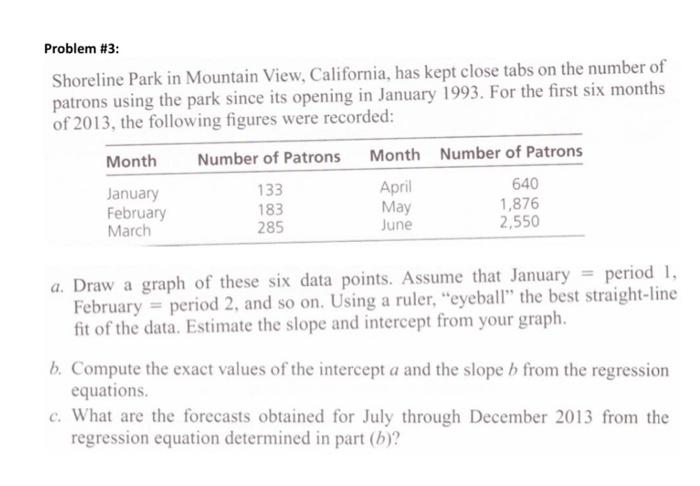 Problem #3:

Shoreline Park in Mountain View, California, has kept close tabs on the number of patrons using the park since its opening in January 1993. For the first six months of 2013, the following figures were recorded:

| Month | Number of Patrons | Month | Number of Patrons |
|---|---|---|---|
| January | 133 | April | 640 |
| February | 183 | May | 1,876 |
| March | 285 | June | 2,550 |

a. Draw a graph of these six data points. Assume that January = period 1, February = period 2, and so on. Using a ruler, "eyeball" the best straight-line fit of the data. Estimate the slope and intercept from your graph.

b. Compute the exact values of the intercept $a$ and the slope $b$ from the regression equations.

c. What are the forecasts obtained for July through December 2013 from the regression equation determined in part ($b$)?